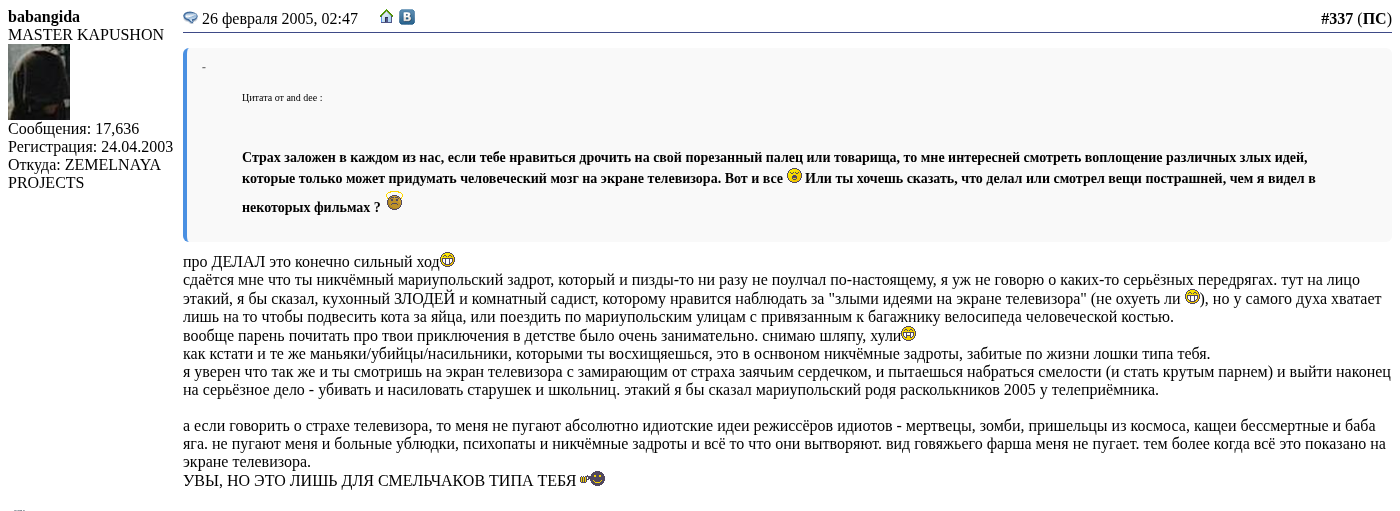 babangida
MASTER KAPUSHON

Сообщения: 17,636
Регистрация: 24.04.2003
Откуда: ZEMELNAYA PROJECTS

26 февраля 2005, 02:47

#337 (ПС)

-

Цитата от and dee :

Страх заложен в каждом из нас, если тебе нравиться дрочить на свой порезанный палец или товарища, то мне интересней смотреть воплощение различных злых идей, которые только может придумать человеческий мозг на экране телевизора. Вот и все Или ты хочешь сказать, что делал или смотрел вещи пострашней, чем я видел в некоторых фильмах ?

про ДЕЛАЛ это конечно сильный ход
сдаётся мне что ты никчёмный мариупольский задрот, который и пизды-то ни разу не поулчал по-настоящему, я уж не говорю о каких-то серьёзных передрягах. тут на лицо этакий, я бы сказал, кухонный ЗЛОДЕЙ и комнатный садист, которому нравится наблюдать за "злыми идеями на экране телевизора" (не охуеть ли ), но у самого духа хватает лишь на то чтобы подвесить кота за яйца, или поездить по мариупольским улицам с привязанным к багажнику велосипеда человеческой костью.
вообще парень почитать про твои приключения в детстве было очень занимательно. снимаю шляпу, хули
как кстати и те же маньяки/убийцы/насильники, которыми ты восхищяешься, это в основном никчёмные задроты, забитые по жизни лошки типа тебя.
я уверен что так же и ты смотришь на экран телевизора с замирающим от страха заячьим сердечком, и пытаешься набраться смелости (и стать крутым парнем) и выйти наконец на серьёзное дело - убивать и насиловать старушек и школьниц. этакий я бы сказал мариупольский родя раскольников 2005 у телеприёмника.

а если говорить о страхе телевизора, то меня не пугают абсолютно идиотские идеи режиссёров идиотов - мертвецы, зомби, пришельцы из космоса, кащеи бессмертные и баба яга. не пугают меня и больные ублюдки, психопаты и никчёмные задроты и всё то что они вытворяют. вид говяжьего фарша меня не пугает. тем более когда всё это показано на экране телевизора.
УВЫ, НО ЭТО ЛИШЬ ДЛЯ СМЕЛЬЧАКОВ ТИПА ТЕБЯ